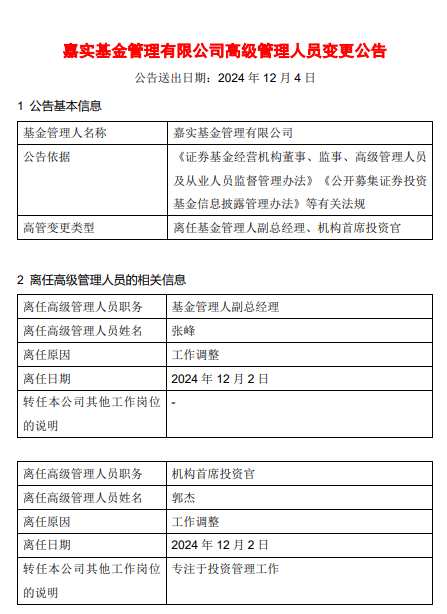 嘉实基金管理有限公司高级管理人员变更公告

公告送出日期：2024 年 12 月 4 日

1 公告基本信息

| 基金管理人名称 | 嘉实基金管理有限公司 |
|---|---|
| 公告依据 | 《证券基金经营机构董事、监事、高级管理人员及从业人员监督管理办法》《公开募集证券投资基金信息披露管理办法》等有关法规 |
| 高管变更类型 | 离任基金管理人副总经理、机构首席投资官 |

2 离任高级管理人员的相关信息

| 离任高级管理人员职务 | 基金管理人副总经理 |
|---|---|
| 离任高级管理人员姓名 | 张峰 |
| 离任原因 | 工作调整 |
| 离任日期 | 2024 年 12 月 2 日 |
| 转任本公司其他工作岗位的说明 | - |

| 离任高级管理人员职务 | 机构首席投资官 |
|---|---|
| 离任高级管理人员姓名 | 郭杰 |
| 离任原因 | 工作调整 |
| 离任日期 | 2024 年 12 月 2 日 |
| 转任本公司其他工作岗位的说明 | 专注于投资管理工作 |